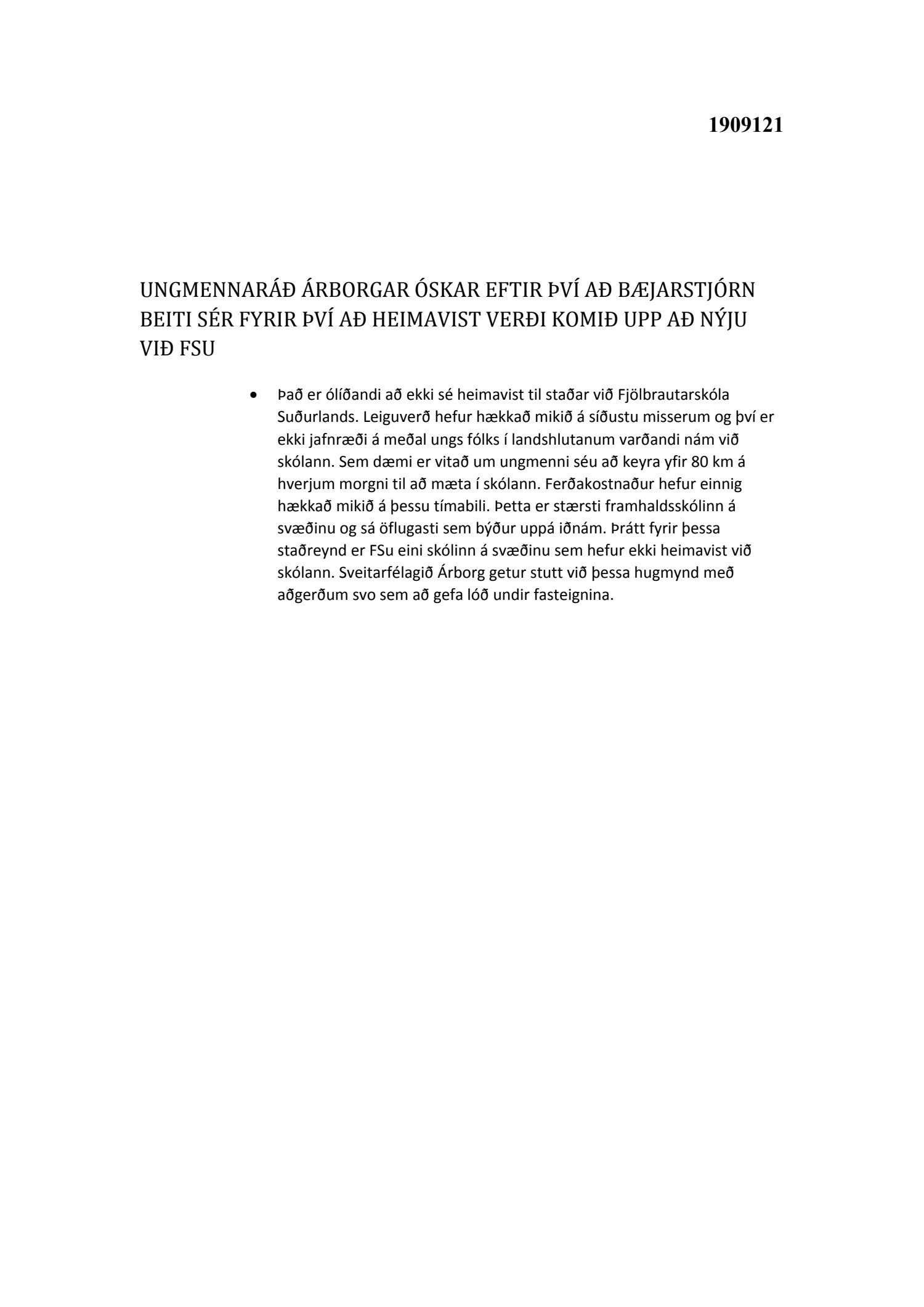 1909121

UNGMENNARÁÐ ÁRBORGAR ÓSKAR EFTIR ÞVÍ AÐ BÆJARSTJÓRN BEITI SÉR FYRIR ÞVÍ AÐ HEIMAVIST VERÐI KOMIÐ UPP AÐ NÝJU VIÐ FSU

• Það er ólíðandi að ekki sé heimavist til staðar við Fjölbrautarskóla Suðurlands. Leiguverð hefur hækkað mikið á síðustu misserum og því er ekki jafnræði á meðal ungs fólks í landshlutanum varðandi nám við skólann. Sem dæmi er vitað um ungmenni séu að keyra yfir 80 km á hverjum morgni til að mæta í skólann. Ferðakostnaður hefur einnig hækkað mikið á þessu tímabili. Þetta er stærsti framhaldsskólinn á svæðinu og sá öflugasti sem býður uppá iðnám. Þrátt fyrir þessa staðreynd er FSu eini skólinn á svæðinu sem hefur ekki heimavist við skólann. Sveitarfélagið Árborg getur stutt við þessa hugmynd með aðgerðum svo sem að gefa lóð undir fasteignina.